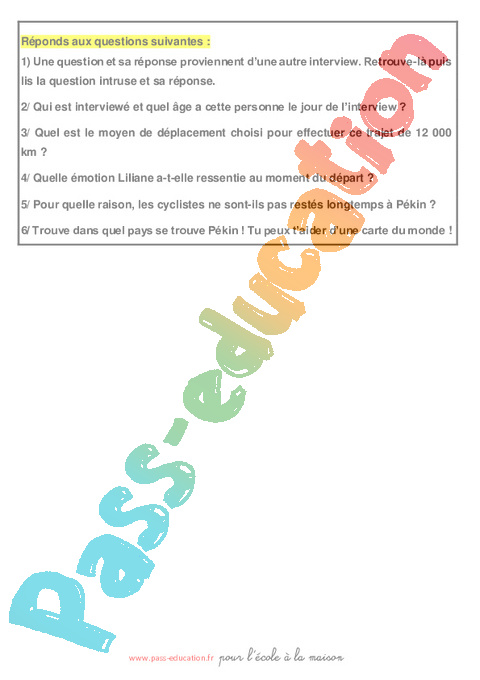 Réponds aux questions suivantes :

1) Une question et sa réponse proviennent d'une autre interview. Retrouve-là puis lis la question intruse et sa réponse.

2/ Qui est interviewé et quel âge a cette personne le jour de l'interview ?

3/ Quel est le moyen de déplacement choisi pour effectuer ce trajet de 12 000 km ?

4/ Quelle émotion Liliane a-t-elle ressentie au moment du départ ?

5/ Pour quelle raison, les cyclistes ne sont-ils pas restés longtemps à Pékin ?

6/ Trouve dans quel pays se trouve Pékin ! Tu peux t'aider d'une carte du monde !

Pass-education

www.pass-education.fr pour l'école à la maison